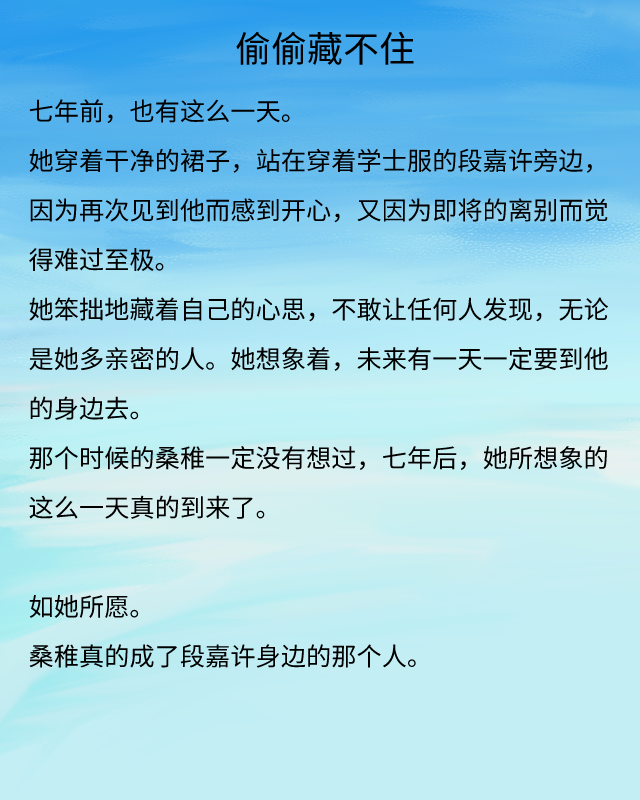 偷偷藏不住

七年前，也有这么一天。

她穿着干净的裙子，站在穿着学士服的段嘉许旁边，因为再次见到他而感到开心，又因为即将的离别而觉得难过至极。

她笨拙地藏着自己的心思，不敢让任何人发现，无论是她多亲密的人。她想象着，未来有一天一定要到他的身边去。

那个时候的桑稚一定没有想过，七年后，她所想象的这么一天真的到来了。

如她所愿。

桑稚真的成了段嘉许身边的那个人。